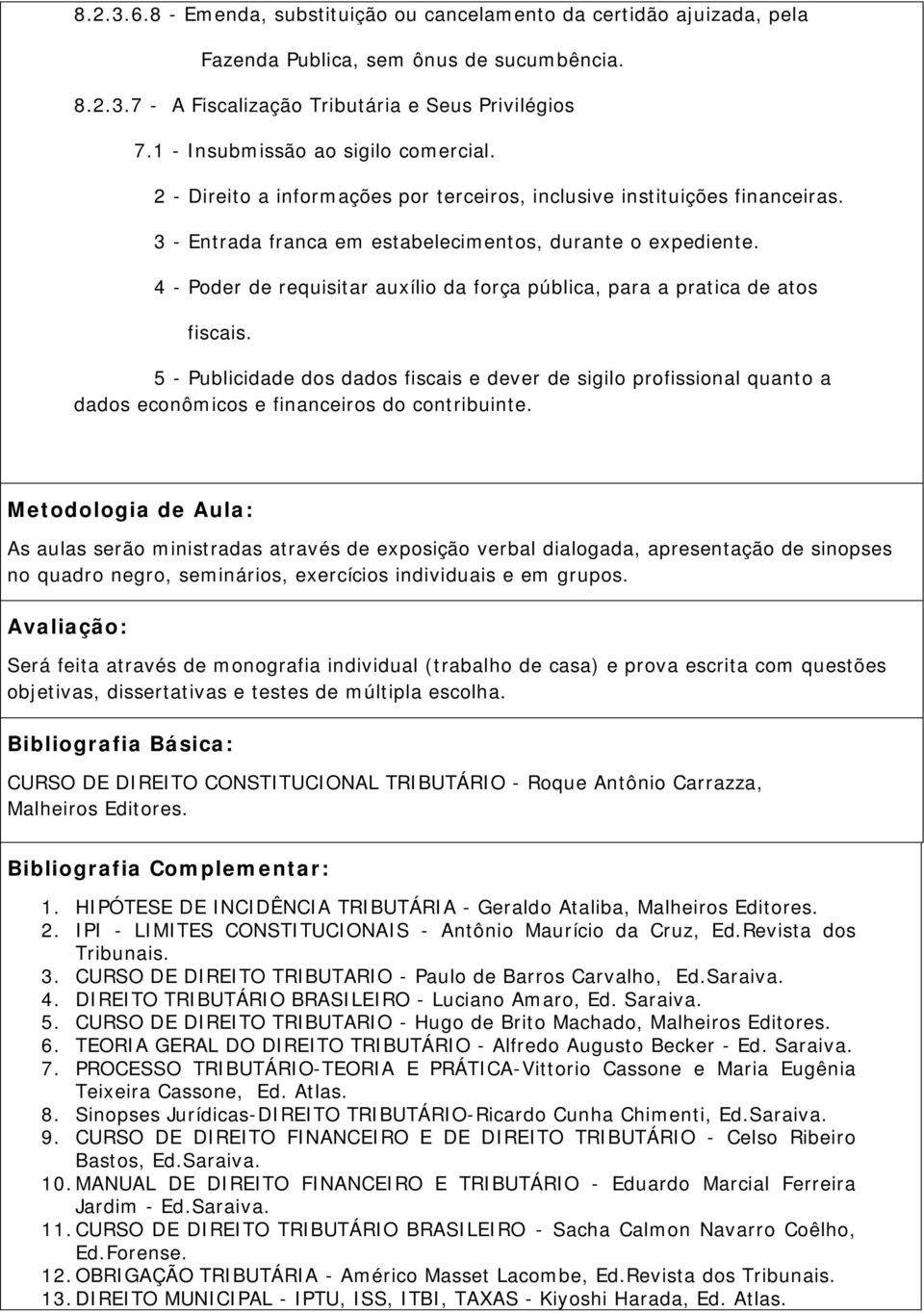 8.2.3.6.8 - Emenda, substituição ou cancelamento da certidão ajuizada, pela Fazenda Publica, sem ônus de sucumbência.

8.2.3.7 - A Fiscalização Tributária e Seus Privilégios

7.1 - Insubmissão ao sigilo comercial.

2 - Direito a informações por terceiros, inclusive instituições financeiras.

3 - Entrada franca em estabelecimentos, durante o expediente.

4 - Poder de requisitar auxílio da força pública, para a pratica de atos fiscais.

5 - Publicidade dos dados fiscais e dever de sigilo profissional quanto a dados econômicos e financeiros do contribuinte.

Metodologia de Aula:

As aulas serão ministradas através de exposição verbal dialogada, apresentação de sinopses no quadro negro, seminários, exercícios individuais e em grupos.

Avaliação:

Será feita através de monografia individual (trabalho de casa) e prova escrita com questões objetivas, dissertativas e testes de múltipla escolha.

Bibliografia Básica:

CURSO DE DIREITO CONSTITUCIONAL TRIBUTÁRIO - Roque Antônio Carrazza, Malheiros Editores.

Bibliografia Complementar:

1. HIPÓTESE DE INCIDÊNCIA TRIBUTÁRIA - Geraldo Ataliba, Malheiros Editores.
2. IPI - LIMITES CONSTITUCIONAIS - Antônio Maurício da Cruz, Ed.Revista dos Tribunais.
3. CURSO DE DIREITO TRIBUTARIO - Paulo de Barros Carvalho, Ed.Saraiva.
4. DIREITO TRIBUTÁRIO BRASILEIRO - Luciano Amaro, Ed. Saraiva.
5. CURSO DE DIREITO TRIBUTARIO - Hugo de Brito Machado, Malheiros Editores.
6. TEORIA GERAL DO DIREITO TRIBUTÁRIO - Alfredo Augusto Becker - Ed. Saraiva.
7. PROCESSO TRIBUTÁRIO-TEORIA E PRÁTICA-Vittorio Cassone e Maria Eugênia Teixeira Cassone, Ed. Atlas.
8. Sinopses Jurídicas-DIREITO TRIBUTÁRIO-Ricardo Cunha Chimenti, Ed.Saraiva.
9. CURSO DE DIREITO FINANCEIRO E DE DIREITO TRIBUTÁRIO - Celso Ribeiro Bastos, Ed.Saraiva.
10. MANUAL DE DIREITO FINANCEIRO E TRIBUTÁRIO - Eduardo Marcial Ferreira Jardim - Ed.Saraiva.
11. CURSO DE DIREITO TRIBUTÁRIO BRASILEIRO - Sacha Calmon Navarro Coêlho, Ed.Forense.
12. OBRIGAÇÃO TRIBUTÁRIA - Américo Masset Lacombe, Ed.Revista dos Tribunais.
13. DIREITO MUNICIPAL - IPTU, ISS, ITBI, TAXAS - Kiyoshi Harada, Ed. Atlas.